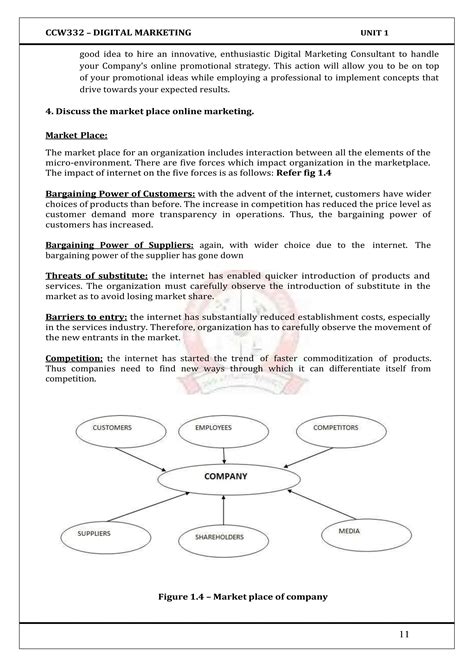 CCW332 – DIGITAL MARKETING UNIT 1

good idea to hire an innovative, enthusiastic Digital Marketing Consultant to handle your Company's online promotional strategy. This action will allow you to be on top of your promotional ideas while employing a professional to implement concepts that drive towards your expected results.

4. Discuss the market place online marketing.

Market Place:

The market place for an organization includes interaction between all the elements of the micro-environment. There are five forces which impact organization in the marketplace. The impact of internet on the five forces is as follows: Refer fig 1.4

Bargaining Power of Customers: with the advent of the internet, customers have wider choices of products than before. The increase in competition has reduced the price level as customer demand more transparency in operations. Thus, the bargaining power of customers has increased.

Bargaining Power of Suppliers: again, with wider choice due to the internet. The bargaining power of the supplier has gone down

Threats of substitute: the internet has enabled quicker introduction of products and services. The organization must carefully observe the introduction of substitute in the market as to avoid losing market share.

Barriers to entry: the internet has substantially reduced establishment costs, especially in the services industry. Therefore, organization has to carefully observe the movement of the new entrants in the market.

Competition: the internet has started the trend of faster commoditization of products. Thus companies need to find new ways through which it can differentiate itself from competition.

CUSTOMERS
EMPLOYEES
COMPETITORS
COMPANY
SUPPLIERS
SHAREHOLDERS
MEDIA

Figure 1.4 – Market place of company

11